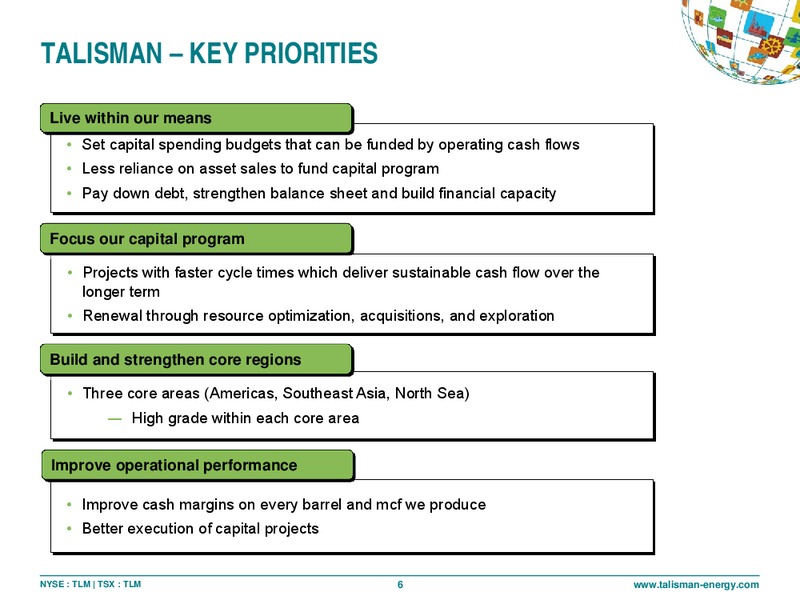 TALISMAN – KEY PRIORITIES

Live within our means

• Set capital spending budgets that can be funded by operating cash flows
• Less reliance on asset sales to fund capital program
• Pay down debt, strengthen balance sheet and build financial capacity

Focus our capital program

• Projects with faster cycle times which deliver sustainable cash flow over the longer term
• Renewal through resource optimization, acquisitions, and exploration

Build and strengthen core regions

• Three core areas (Americas, Southeast Asia, North Sea)
— High grade within each core area

Improve operational performance

• Improve cash margins on every barrel and mcf we produce
• Better execution of capital projects

NYSE : TLM | TSX : TLM 6 www.talisman-energy.com